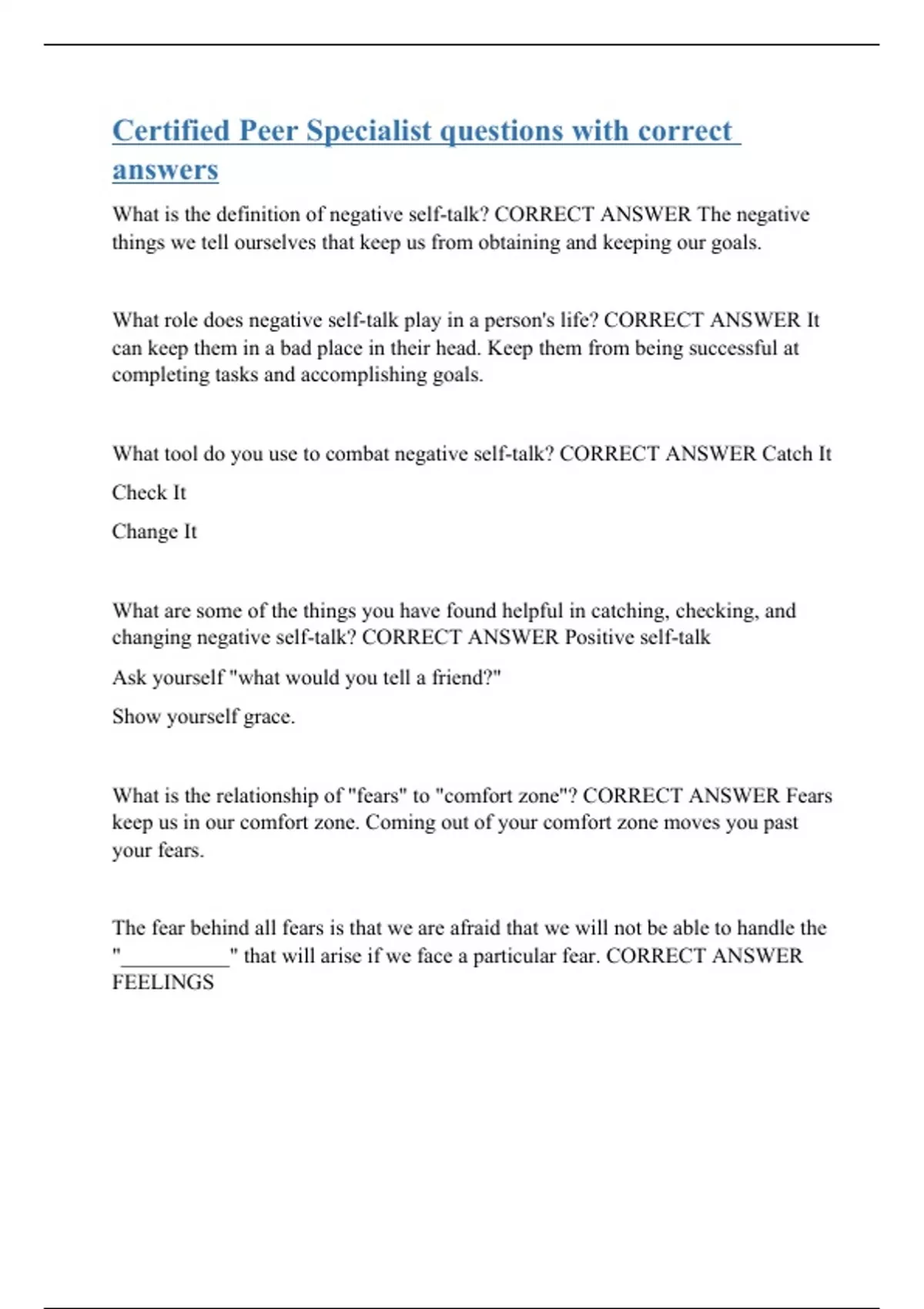 Certified Peer Specialist questions with correct answers

What is the definition of negative self-talk? CORRECT ANSWER The negative things we tell ourselves that keep us from obtaining and keeping our goals.

What role does negative self-talk play in a person's life? CORRECT ANSWER It can keep them in a bad place in their head. Keep them from being successful at completing tasks and accomplishing goals.

What tool do you use to combat negative self-talk? CORRECT ANSWER Catch It

Check It

Change It

What are some of the things you have found helpful in catching, checking, and changing negative self-talk? CORRECT ANSWER Positive self-talk

Ask yourself "what would you tell a friend?"

Show yourself grace.

What is the relationship of "fears" to "comfort zone"? CORRECT ANSWER Fears keep us in our comfort zone. Coming out of your comfort zone moves you past your fears.

The fear behind all fears is that we are afraid that we will not be able to handle the "____" that will arise if we face a particular fear. CORRECT ANSWER FEELINGS